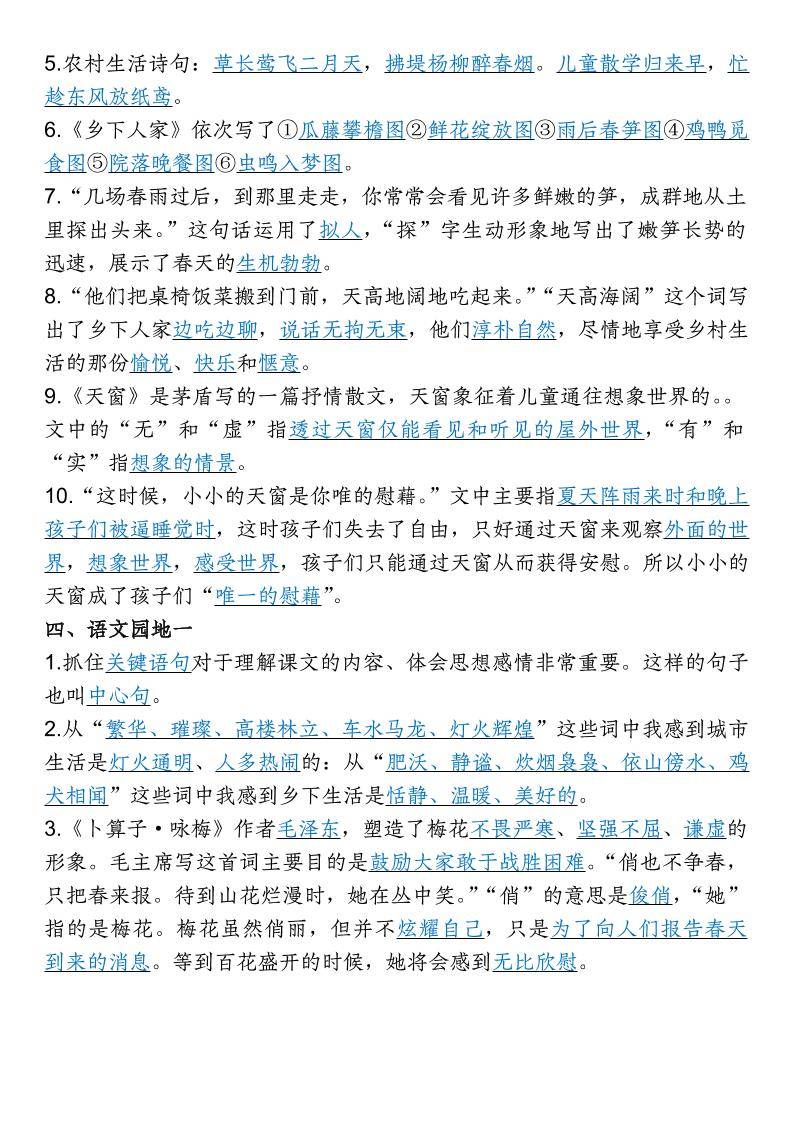 5.农村生活诗句：草长莺飞二月天，拂堤杨柳醉春烟。儿童散学归来早，忙趁东风放纸鸢。

6.《乡下人家》依次写了①瓜藤攀檐图②鲜花绽放图③雨后春笋图④鸡鸭觅食图⑤院落晚餐图⑥虫鸣入梦图。

7.“几场春雨过后，到那里走走，你常常会看见许多鲜嫩的笋，成群地从土里探出头来。”这句话运用了拟人，“探”字生动形象地写出了嫩笋长势的迅速，展示了春天的生机勃勃。

8.“他们把桌椅饭菜搬到门前，天高地阔地吃起来。”“天高海阔”这个词写出了乡下人家边吃边聊，说话无拘无束，他们淳朴自然，尽情地享受乡村生活的那份愉悦、快乐和惬意。

9.《天窗》是茅盾写的一篇抒情散文，天窗象征着儿童通往想象世界的。。文中的“无”和“虚”指透过天窗仅能看见和听见的屋外世界，“有”和“实”指想象的情景。

10.“这时候，小小的天窗是你唯的慰藉。”文中主要指夏天阵雨来时和晚上孩子们被逼睡觉时，这时孩子们失去了自由，只好通过天窗来观察外面的世界，想象世界，感受世界，孩子们只能通过天窗从而获得安慰。所以小小的天窗成了孩子们“唯一的慰藉”。

四、语文园地一

1.抓住关键语句对于理解课文的内容、体会思想感情非常重要。这样的句子也叫中心句。

2.从“繁华、璀璨、高楼林立、车水马龙、灯火辉煌”这些词中我感到城市生活是灯火通明、人多热闹的：从“肥沃、静谧、炊烟袅袅、依山傍水、鸡犬相闻”这些词中我感到乡下生活是恬静、温暖、美好的。

3.《卜算子·咏梅》作者毛泽东，塑造了梅花不畏严寒、坚强不屈、谦虚的形象。毛主席写这首词主要目的是鼓励大家敢于战胜困难。“俏也不争春，只把春来报。待到山花烂漫时，她在丛中笑。”“俏”的意思是俊俏，“她”指的是梅花。梅花虽然俏丽，但并不炫耀自己，只是为了向人们报告春天到来的消息。等到百花盛开的时候，她将会感到无比欣慰。